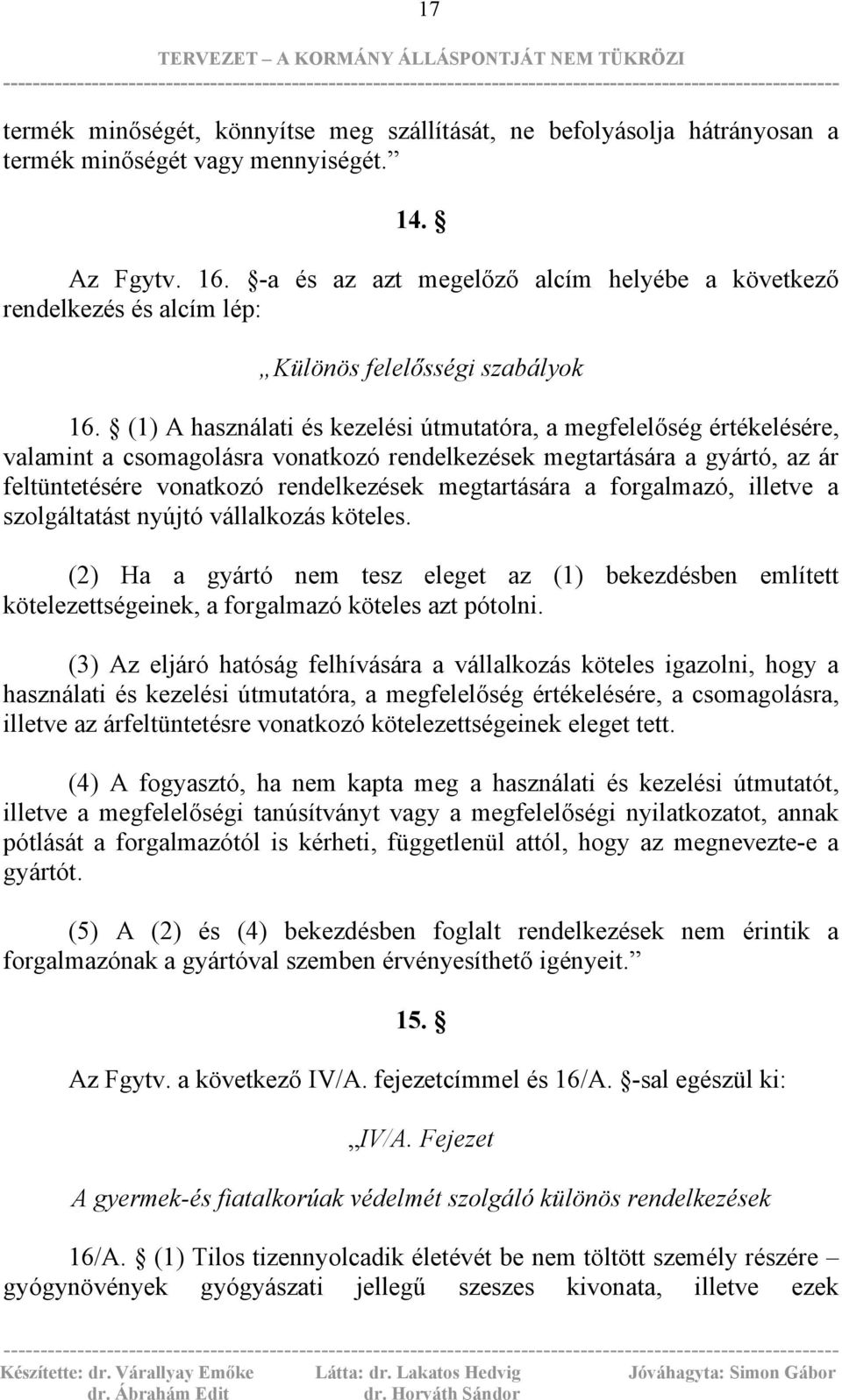 17

TERVEZET – A KORMÁNY ÁLLÁSPONTJÁT NEM TÜKRÖZI

termék minőségét, könnyítse meg szállítását, ne befolyásolja hátrányosan a termék minőségét vagy mennyiségét.”

14. §

Az Fgytv. 16. §-a és az azt megelőző alcím helyébe a következő rendelkezés és alcím lép:

„Különös felelősségi szabályok

16. § (1) A használati és kezelési útmutatóra, a megfelelőség értékelésére, valamint a csomagolásra vonatkozó rendelkezések megtartására a gyártó, az ár feltüntetésére vonatkozó rendelkezések megtartására a forgalmazó, illetve a szolgáltatást nyújtó vállalkozás köteles.

(2) Ha a gyártó nem tesz eleget az (1) bekezdésben említett kötelezettségeinek, a forgalmazó köteles azt pótolni.

(3) Az eljáró hatóság felhívására a vállalkozás köteles igazolni, hogy a használati és kezelési útmutatóra, a megfelelőség értékelésére, a csomagolásra, illetve az árfeltüntetésre vonatkozó kötelezettségeinek eleget tett.

(4) A fogyasztó, ha nem kapta meg a használati és kezelési útmutatót, illetve a megfelelőségi tanúsítványt vagy a megfelelőségi nyilatkozatot, annak pótlását a forgalmazótól is kérheti, függetlenül attól, hogy az megnevezte-e a gyártót.

(5) A (2) és (4) bekezdésben foglalt rendelkezések nem érintik a forgalmazónak a gyártóval szemben érvényesíthető igényeit.”

15. §

Az Fgytv. a következő IV/A. fejezetcímmel és 16/A. §-sal egészül ki:

„IV/A. Fejezet

A gyermek-és fiatalkorúak védelmét szolgáló különös rendelkezések

16/A. § (1) Tilos tizennyolcadik életévét be nem töltött személy részére – gyógynövények gyógyászati jellegű szeszes kivonata, illetve ezek

Készítette: dr. Várallyay Emőke
dr. Ábrahám Edit
Látta: dr. Lakatos Hedvig
dr. Horváth Sándor
Jóváhagyta: Simon Gábor